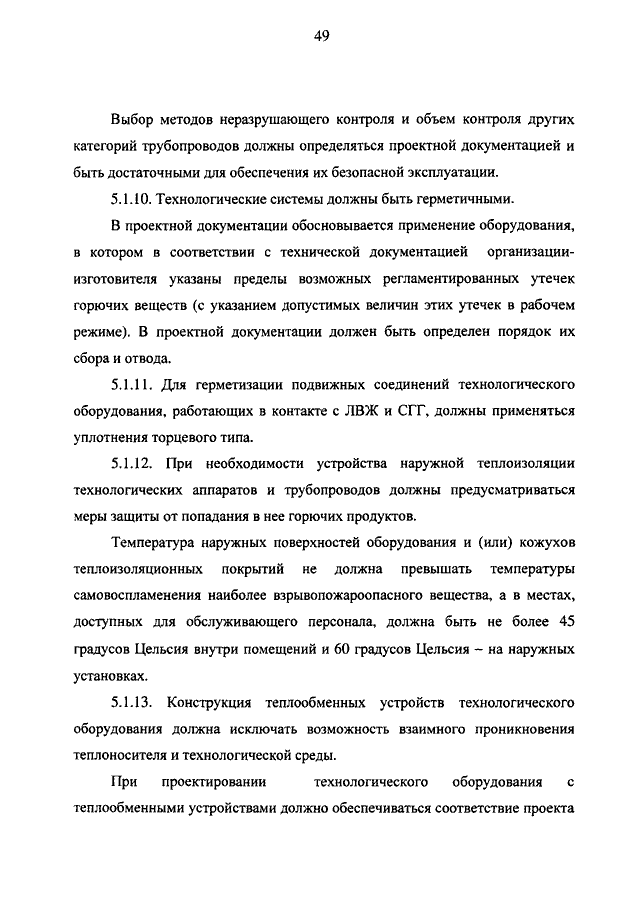 49

Выбор методов неразрушающего контроля и объем контроля других категорий трубопроводов должны определяться проектной документацией и быть достаточными для обеспечения их безопасной эксплуатации.

5.1.10. Технологические системы должны быть герметичными.

В проектной документации обосновывается применение оборудования, в котором в соответствии с технической документацией организации-изготовителя указаны пределы возможных регламентированных утечек горючих веществ (с указанием допустимых величин этих утечек в рабочем режиме). В проектной документации должен быть определен порядок их сбора и отвода.

5.1.11. Для герметизации подвижных соединений технологического оборудования, работающих в контакте с ЛВЖ и СГГ, должны применяться уплотнения торцевого типа.

5.1.12. При необходимости устройства наружной теплоизоляции технологических аппаратов и трубопроводов должны предусматриваться меры защиты от попадания в нее горючих продуктов.

Температура наружных поверхностей оборудования и (или) кожухов теплоизоляционных покрытий не должна превышать температуры самовоспламенения наиболее взрывопожароопасного вещества, а в местах, доступных для обслуживающего персонала, должна быть не более 45 градусов Цельсия внутри помещений и 60 градусов Цельсия – на наружных установках.

5.1.13. Конструкция теплообменных устройств технологического оборудования должна исключать возможность взаимного проникновения теплоносителя и технологической среды.

При проектировании технологического оборудования с теплообменными устройствами должно обеспечиваться соответствие проекта